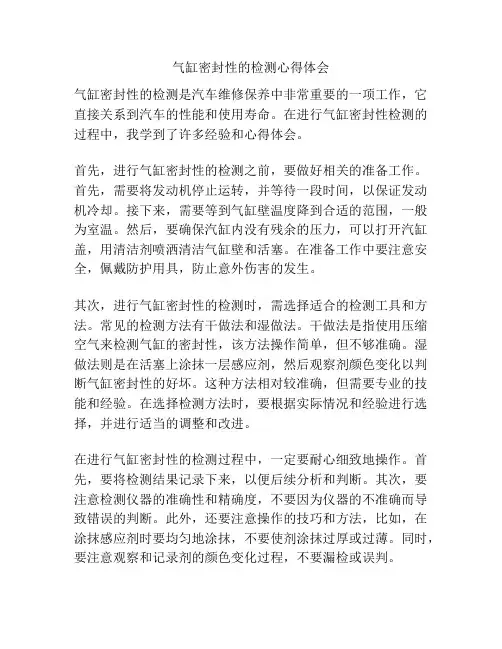 气缸密封性的检测心得体会

气缸密封性的检测是汽车维修保养中非常重要的一项工作，它直接关系到汽车的性能和使用寿命。在进行气缸密封性检测的过程中，我学到了许多经验和心得体会。

首先，进行气缸密封性的检测之前，要做好相关的准备工作。首先，需要将发动机停止运转，并等待一段时间，以保证发动机冷却。接下来，需要等到气缸壁温度降到合适的范围，一般为室温。然后，要确保汽缸内没有残余的压力，可以打开汽缸盖，用清洁剂喷洒清洁气缸壁和活塞。在准备工作中要注意安全，佩戴防护用具，防止意外伤害的发生。

其次，进行气缸密封性的检测时，需选择适合的检测工具和方法。常见的检测方法有干做法和湿做法。干做法是指使用压缩空气来检测气缸的密封性，该方法操作简单，但不够准确。湿做法则是在活塞上涂抹一层感应剂，然后观察剂颜色变化以判断气缸密封性的好坏。这种方法相对较准确，但需要专业的技能和经验。在选择检测方法时，要根据实际情况和经验进行选择，并进行适当的调整和改进。

在进行气缸密封性的检测过程中，一定要耐心细致地操作。首先，要将检测结果记录下来，以便后续分析和判断。其次，要注意检测仪器的准确性和精确度，不要因为仪器的不准确而导致错误的判断。此外，还要注意操作的技巧和方法，比如，在涂抹感应剂时要均匀地涂抹，不要使剂涂抹过厚或过薄。同时，要注意观察和记录剂的颜色变化过程，不要漏检或误判。